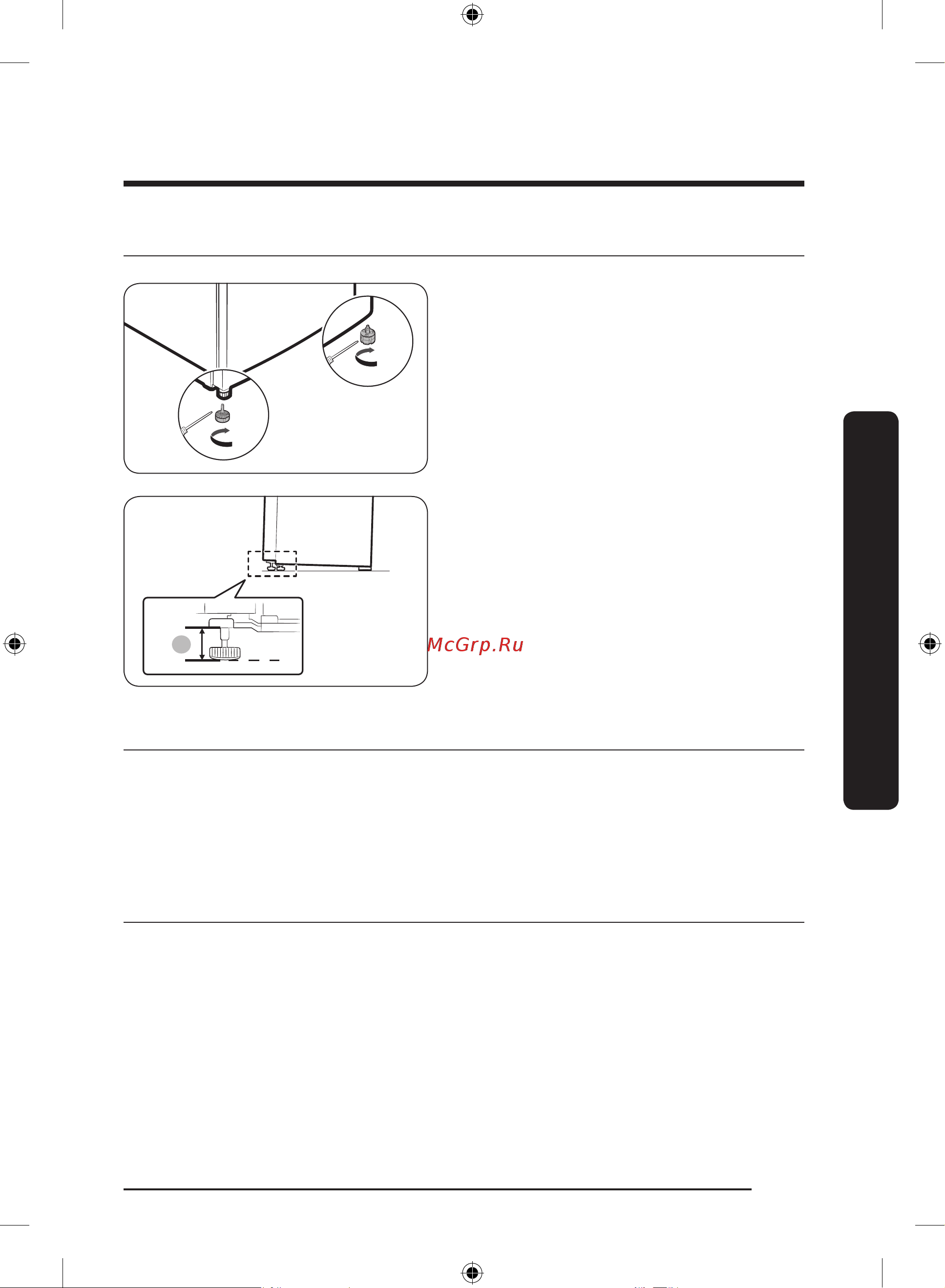 McGrp.Ru